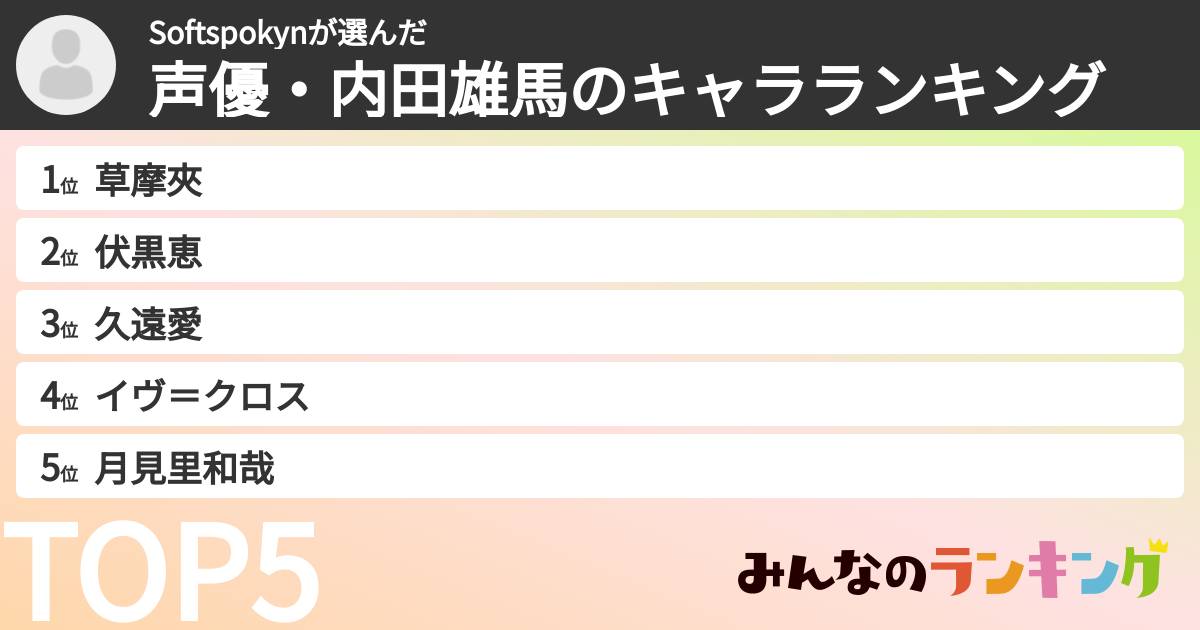 Softspokynが選んだ
声優・内田雄馬のキャラランキング

1位 草摩夾
2位 伏黒恵
3位 久遠愛
4位 イヴ＝クロス
5位 月見里和哉

TOP5

みんなのランキング